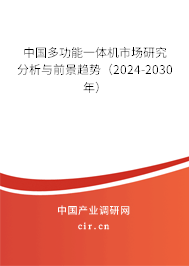 中国多功能一体机市场研究分析与前景趋势（2024-2030年）

中国产业调研网

cir.cn